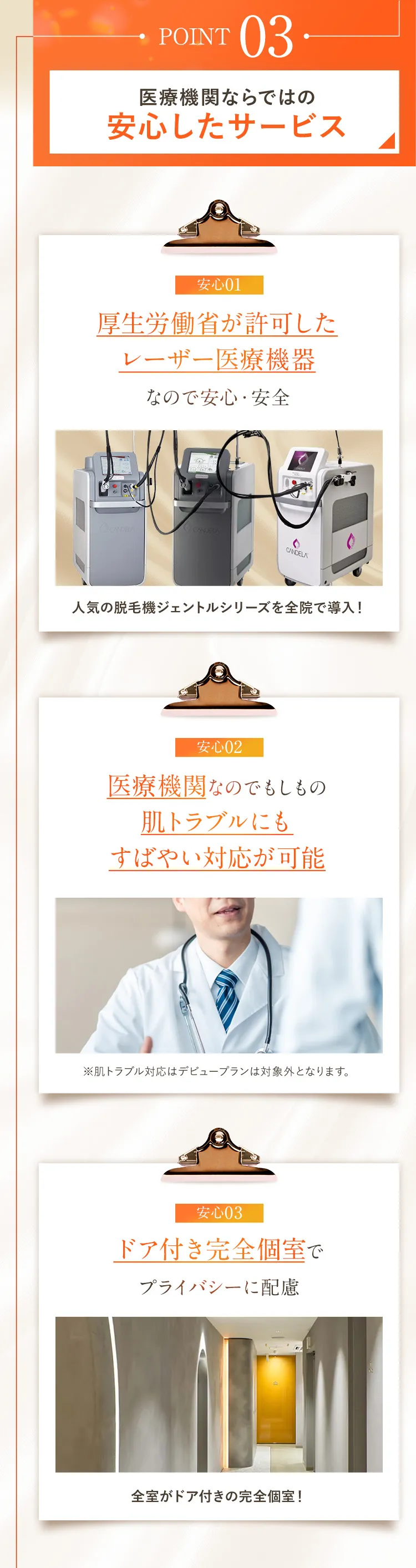 POINT 03

医療機関ならではの
安心したサービス

安心01

厚生労働省が許可した
レーザー医療機器
なので安心・安全

CANDELA

人気の脱毛機ジェントルシリーズを全院で導入！

安心02

医療機関なのでもしもの
肌トラブルにも
すばやい対応が可能

※肌トラブル対応はデビュープランは対象外となります。

安心03

ドア付き完全個室で
プライバシーに配慮

全室がドア付きの完全個室！